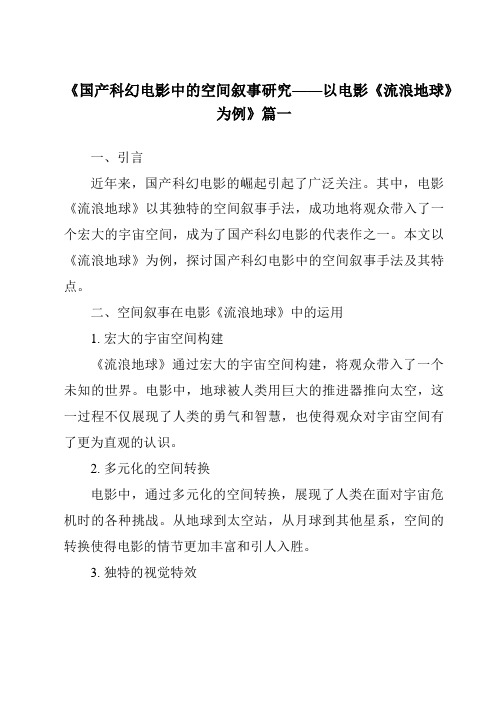 《国产科幻电影中的空间叙事研究——以电影《流浪地球》为例》篇一

一、引言

近年来，国产科幻电影的崛起引起了广泛关注。其中，电影《流浪地球》以其独特的空间叙事手法，成功地将观众带入了一个宏大的宇宙空间，成为了国产科幻电影的代表作之一。本文以《流浪地球》为例，探讨国产科幻电影中的空间叙事手法及其特点。

二、空间叙事在电影《流浪地球》中的运用

1. 宏大的宇宙空间构建

《流浪地球》通过宏大的宇宙空间构建，将观众带入了一个未知的世界。电影中，地球被人类用巨大的推进器推向太空，这一过程不仅展现了人类的勇气和智慧，也使得观众对宇宙空间有了更为直观的认识。

2. 多元化的空间转换

电影中，通过多元化的空间转换，展现了人类在面对宇宙危机时的各种挑战。从地球到太空站，从月球到其他星系，空间的转换使得电影的情节更加丰富和引人入胜。

3. 独特的视觉特效